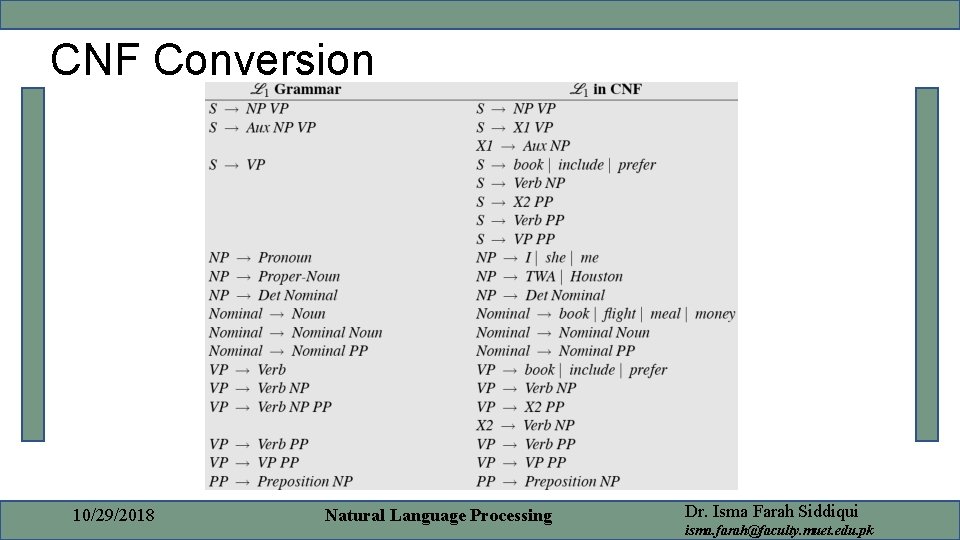 CNF Conversion

| $\mathscr{L}_1$ Grammar | $\mathscr{L}_1$ in CNF |
|---|---|
| $S \rightarrow NP\ VP$ | $S \rightarrow NP\ VP$ |
| $S \rightarrow Aux\ NP\ VP$ | $S \rightarrow X1\ VP$ |
| | $X1 \rightarrow Aux\ NP$ |
| $S \rightarrow VP$ | $S \rightarrow book \mid include \mid prefer$ |
| | $S \rightarrow Verb\ NP$ |
| | $S \rightarrow X2\ PP$ |
| | $S \rightarrow Verb\ PP$ |
| | $S \rightarrow VP\ PP$ |
| $NP \rightarrow Pronoun$ | $NP \rightarrow I \mid she \mid me$ |
| $NP \rightarrow Proper\text{-}Noun$ | $NP \rightarrow TWA \mid Houston$ |
| $NP \rightarrow Det\ Nominal$ | $NP \rightarrow Det\ Nominal$ |
| $Nominal \rightarrow Noun$ | $Nominal \rightarrow book \mid flight \mid meal \mid money$ |
| $Nominal \rightarrow Nominal\ Noun$ | $Nominal \rightarrow Nominal\ Noun$ |
| $Nominal \rightarrow Nominal\ PP$ | $Nominal \rightarrow Nominal\ PP$ |
| $VP \rightarrow Verb$ | $VP \rightarrow book \mid include \mid prefer$ |
| $VP \rightarrow Verb\ NP$ | $VP \rightarrow Verb\ NP$ |
| $VP \rightarrow Verb\ NP\ PP$ | $VP \rightarrow X2\ PP$ |
| | $X2 \rightarrow Verb\ NP$ |
| $VP \rightarrow Verb\ PP$ | $VP \rightarrow Verb\ PP$ |
| $VP \rightarrow VP\ PP$ | $VP \rightarrow VP\ PP$ |
| $PP \rightarrow Preposition\ NP$ | $PP \rightarrow Preposition\ NP$ |

10/29/2018 Natural Language Processing Dr. Isma Farah Siddiqui isma.farah@faculty.muet.edu.pk